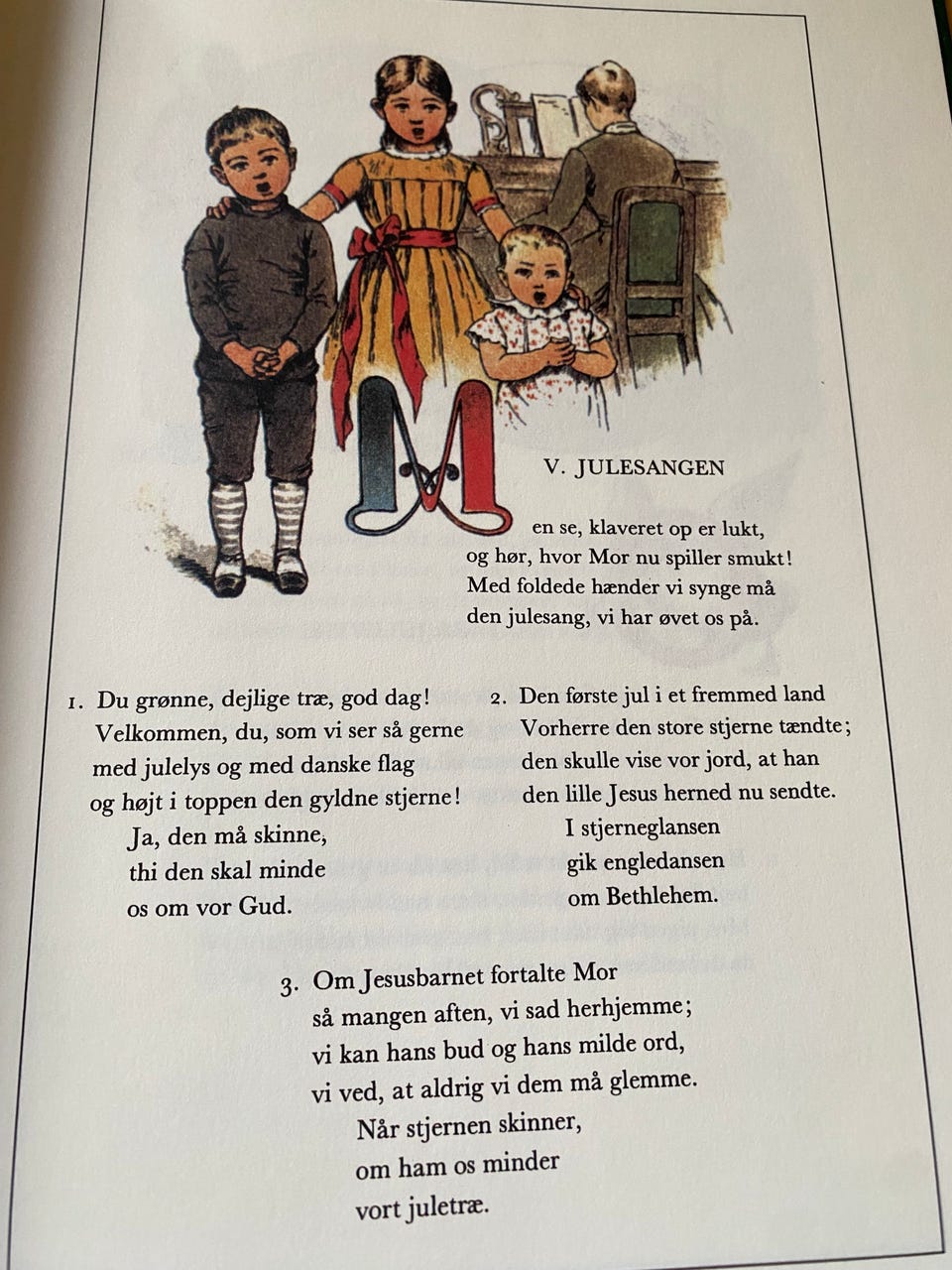 V. JULESANGEN

Men se, klaveret op er lukt,
og hør, hvor Mor nu spiller smukt!
Med foldede hænder vi synge må
den julesang, vi har øvet os på.

1. Du grønne, dejlige træ, god dag!
Velkommen, du, som vi ser så gerne
med julelys og med danske flag
og højt i toppen den gyldne stjerne!
Ja, den må skinne,
thi den skal minde
os om vor Gud.

2. Den første jul i et fremmed land
Vorherre den store stjerne tændte;
den skulle vise vor jord, at han
den lille Jesus herned nu sendte.
I stjerneglansen
gik engledansen
om Bethlehem.

3. Om Jesusbarnet fortalte Mor
så mangen aften, vi sad herhjemme;
vi kan hans bud og hans milde ord,
vi ved, at aldrig vi dem må glemme.
Når stjernen skinner,
om ham os minder
vort juletræ.